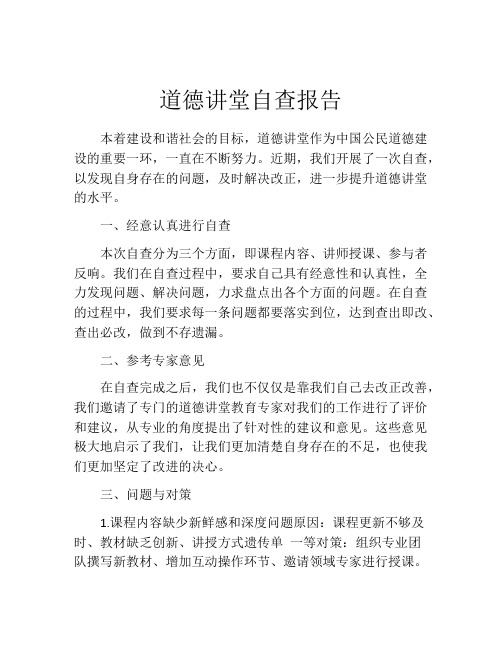 道德讲堂自查报告

本着建设和谐社会的目标，道德讲堂作为中国公民道德建设的重要一环，一直在不断努力。近期，我们开展了一次自查，以发现自身存在的问题，及时解决改正，进一步提升道德讲堂的水平。

一、经意认真进行自查

本次自查分为三个方面，即课程内容、讲师授课、参与者反响。我们在自查过程中，要求自己具有经意性和认真性，全力发现问题、解决问题，力求盘点出各个方面的问题。在自查的过程中，我们要求每一条问题都要落实到位，达到查出即改、查出必改，做到不存遗漏。

二、参考专家意见

在自查完成之后，我们也不仅仅是靠我们自己去改正改善，我们邀请了专门的道德讲堂教育专家对我们的工作进行了评价和建议，从专业的角度提出了针对性的建议和意见。这些意见极大地启示了我们，让我们更加清楚自身存在的不足，也使我们更加坚定了改进的决心。

三、问题与对策

1.课程内容缺少新鲜感和深度问题原因：课程更新不够及时、教材缺乏创新、讲授方式遗传单 一等对策：组织专业团队撰写新教材、增加互动操作环节、邀请领域专家进行授课。